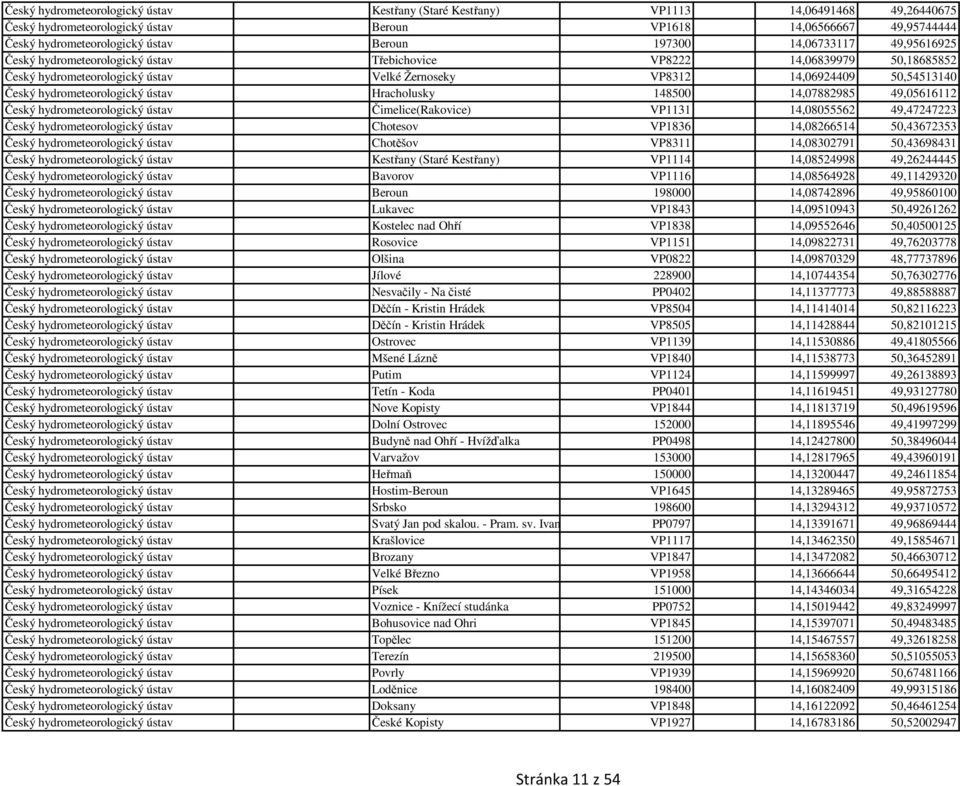 | | | | | |
|---|---|---|---|---|
| Český hydrometeorologický ústav | Kestřany (Staré Kestřany) | VP1113 | 14,06491468 | 49,26440675 |
| Český hydrometeorologický ústav | Beroun | VP1618 | 14,06566667 | 49,95744444 |
| Český hydrometeorologický ústav | Beroun | 197300 | 14,06733117 | 49,95616925 |
| Český hydrometeorologický ústav | Třebichovice | VP8222 | 14,06839979 | 50,18685852 |
| Český hydrometeorologický ústav | Velké Žernoseky | VP8312 | 14,06924409 | 50,54513140 |
| Český hydrometeorologický ústav | Hracholusky | 148500 | 14,07882985 | 49,05616112 |
| Český hydrometeorologický ústav | Čimelice(Rakovice) | VP1131 | 14,08055562 | 49,47247223 |
| Český hydrometeorologický ústav | Chotesov | VP1836 | 14,08266514 | 50,43672353 |
| Český hydrometeorologický ústav | Chotěšov | VP8311 | 14,08302791 | 50,43698431 |
| Český hydrometeorologický ústav | Kestřany (Staré Kestřany) | VP1114 | 14,08524998 | 49,26244445 |
| Český hydrometeorologický ústav | Bavorov | VP1116 | 14,08564928 | 49,11429320 |
| Český hydrometeorologický ústav | Beroun | 198000 | 14,08742896 | 49,95860100 |
| Český hydrometeorologický ústav | Lukavec | VP1843 | 14,09510943 | 50,49261262 |
| Český hydrometeorologický ústav | Kostelec nad Ohří | VP1838 | 14,09552646 | 50,40500125 |
| Český hydrometeorologický ústav | Rosovice | VP1151 | 14,09822731 | 49,76203778 |
| Český hydrometeorologický ústav | Olšina | VP0822 | 14,09870329 | 48,77737896 |
| Český hydrometeorologický ústav | Jílové | 228900 | 14,10744354 | 50,76302776 |
| Český hydrometeorologický ústav | Nesvačily - Na čisté | PP0402 | 14,11377773 | 49,88588887 |
| Český hydrometeorologický ústav | Děčín - Kristin Hrádek | VP8504 | 14,11414014 | 50,82116223 |
| Český hydrometeorologický ústav | Děčín - Kristin Hrádek | VP8505 | 14,11428844 | 50,82101215 |
| Český hydrometeorologický ústav | Ostrovec | VP1139 | 14,11530886 | 49,41805566 |
| Český hydrometeorologický ústav | Mšené Lázně | VP1840 | 14,11538773 | 50,36452891 |
| Český hydrometeorologický ústav | Putim | VP1124 | 14,11599997 | 49,26138893 |
| Český hydrometeorologický ústav | Tetín - Koda | PP0401 | 14,11619451 | 49,93127780 |
| Český hydrometeorologický ústav | Nove Kopisty | VP1844 | 14,11813719 | 50,49619596 |
| Český hydrometeorologický ústav | Dolní Ostrovec | 152000 | 14,11895546 | 49,41997299 |
| Český hydrometeorologický ústav | Budyně nad Ohří - Hvížďalka | PP0498 | 14,12427800 | 50,38496044 |
| Český hydrometeorologický ústav | Varvažov | 153000 | 14,12817965 | 49,43960191 |
| Český hydrometeorologický ústav | Heřmaň | 150000 | 14,13200447 | 49,24611854 |
| Český hydrometeorologický ústav | Hostim-Beroun | VP1645 | 14,13289465 | 49,95872753 |
| Český hydrometeorologický ústav | Srbsko | 198600 | 14,13294312 | 49,93710572 |
| Český hydrometeorologický ústav | Svatý Jan pod skalou. - Pram. sv. Ivan | PP0797 | 14,13391671 | 49,96869444 |
| Český hydrometeorologický ústav | Krašlovice | VP1117 | 14,13462350 | 49,15854671 |
| Český hydrometeorologický ústav | Brozany | VP1847 | 14,13472082 | 50,46630712 |
| Český hydrometeorologický ústav | Velké Březno | VP1958 | 14,13666644 | 50,66495412 |
| Český hydrometeorologický ústav | Písek | 151000 | 14,14346034 | 49,31654228 |
| Český hydrometeorologický ústav | Voznice - Knížecí studánka | PP0752 | 14,15019442 | 49,83249997 |
| Český hydrometeorologický ústav | Bohusovice nad Ohri | VP1845 | 14,15397071 | 50,49483485 |
| Český hydrometeorologický ústav | Topělec | 151200 | 14,15467557 | 49,32618258 |
| Český hydrometeorologický ústav | Terezín | 219500 | 14,15658360 | 50,51055053 |
| Český hydrometeorologický ústav | Povrly | VP1939 | 14,15969920 | 50,67481166 |
| Český hydrometeorologický ústav | Loděnice | 198400 | 14,16082409 | 49,99315186 |
| Český hydrometeorologický ústav | Doksany | VP1848 | 14,16122092 | 50,46461254 |
| Český hydrometeorologický ústav | České Kopisty | VP1927 | 14,16783186 | 50,52002947 |

Stránka 11 z 54